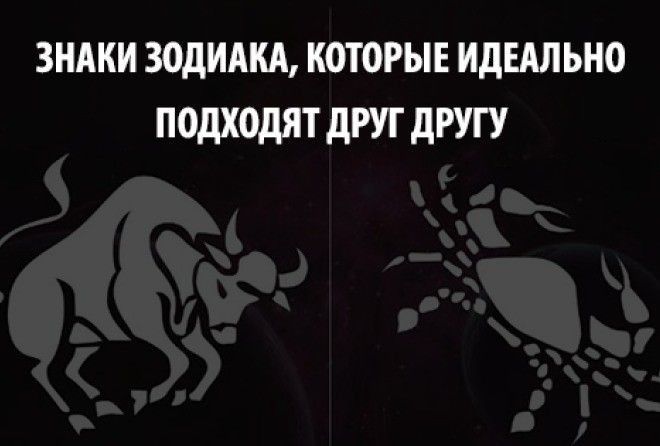 ЗНАКИ ЗОДИАКА, КОТОРЫЕ ИДЕАЛЬНО ПОДХОДЯТ ДРУГ ДРУГУ